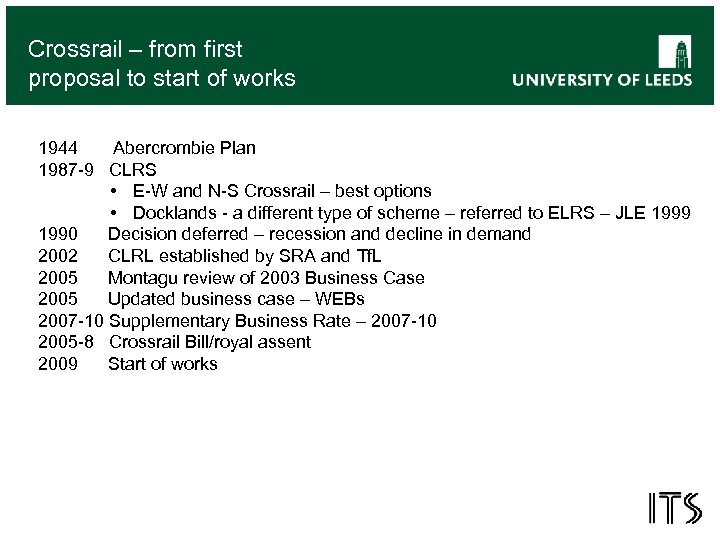 Crossrail – from first proposal to start of works

UNIVERSITY OF LEEDS

1944 Abercrombie Plan
1987-9 CLRS
• E-W and N-S Crossrail – best options
• Docklands - a different type of scheme – referred to ELRS – JLE 1999
1990 Decision deferred – recession and decline in demand
2002 CLRL established by SRA and TfL
2005 Montagu review of 2003 Business Case
2005 Updated business case – WEBs
2007-10 Supplementary Business Rate – 2007-10
2005-8 Crossrail Bill/royal assent
2009 Start of works

ITS